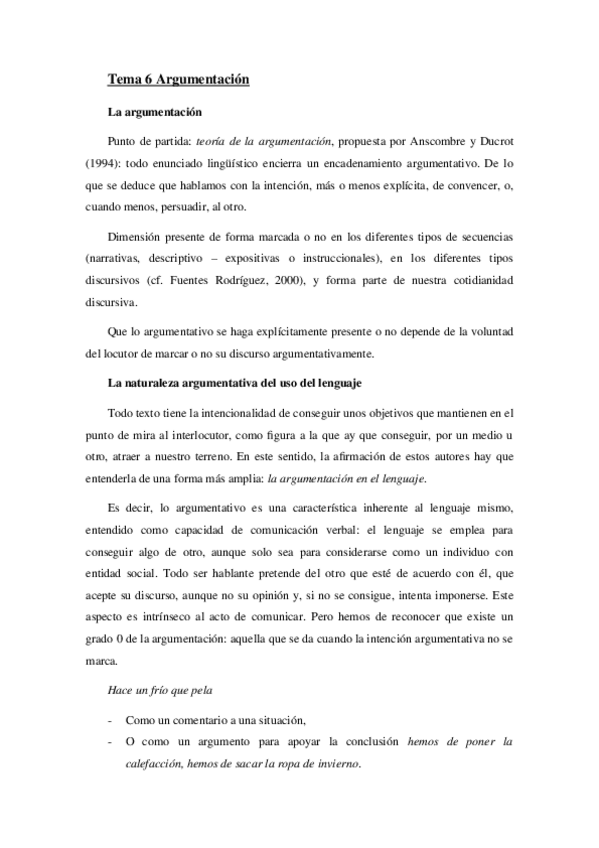 Tema 6 Argumentación

La argumentación

Punto de partida: teoría de la argumentación, propuesta por Anscombre y Ducrot (1994): todo enunciado lingüístico encierra un encadenamiento argumentativo. De lo que se deduce que hablamos con la intención, más o menos explícita, de convencer, o, cuando menos, persuadir, al otro.

Dimensión presente de forma marcada o no en los diferentes tipos de secuencias (narrativas, descriptivo – expositivas o instruccionales), en los diferentes tipos discursivos (cf. Fuentes Rodríguez, 2000), y forma parte de nuestra cotidianidad discursiva.

Que lo argumentativo se haga explícitamente presente o no depende de la voluntad del locutor de marcar o no su discurso argumentativamente.

La naturaleza argumentativa del uso del lenguaje

Todo texto tiene la intencionalidad de conseguir unos objetivos que mantienen en el punto de mira al interlocutor, como figura a la que ay que conseguir, por un medio u otro, atraer a nuestro terreno. En este sentido, la afirmación de estos autores hay que entenderla de una forma más amplia: la argumentación en el lenguaje.

Es decir, lo argumentativo es una característica inherente al lenguaje mismo, entendido como capacidad de comunicación verbal: el lenguaje se emplea para conseguir algo de otro, aunque solo sea para considerarse como un individuo con entidad social. Todo ser hablante pretende del otro que esté de acuerdo con él, que acepte su discurso, aunque no su opinión y, si no se consigue, intenta imponerse. Este aspecto es intrínseco al acto de comunicar. Pero hemos de reconocer que existe un grado 0 de la argumentación: aquella que se da cuando la intención argumentativa no se marca.

Hace un frío que pela

- Como un comentario a una situación,
- O como un argumento para apoyar la conclusión hemos de poner la calefacción, hemos de sacar la ropa de invierno.